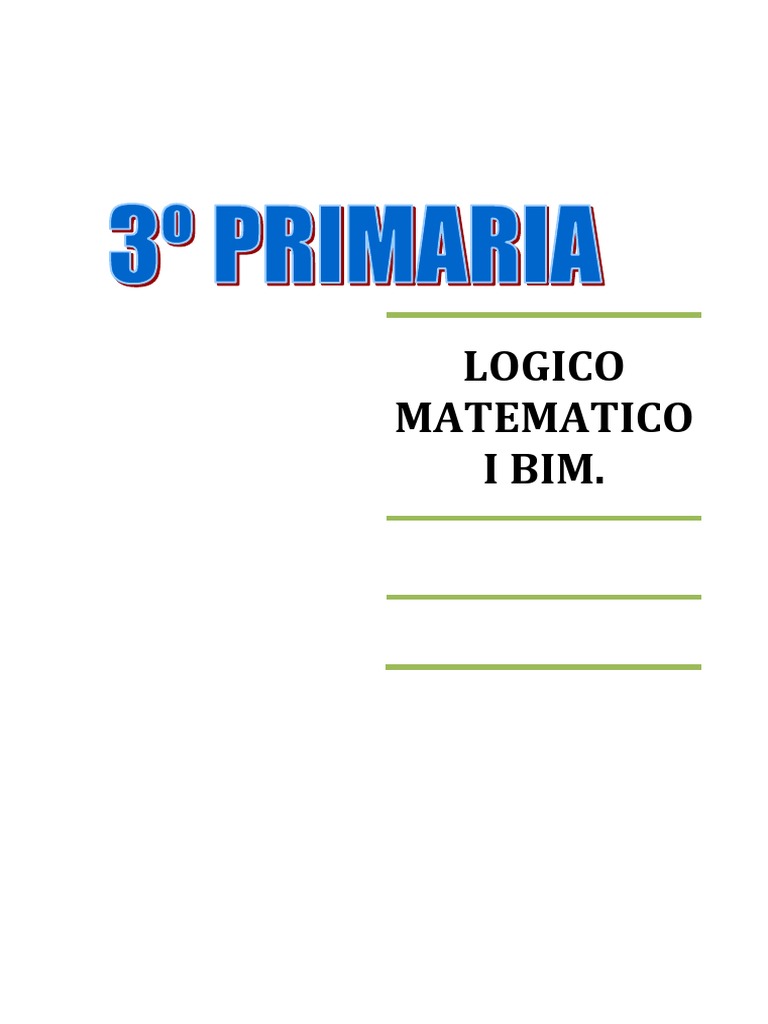 3º PRIMARIA

LOGICO MATEMATICO I BIM.